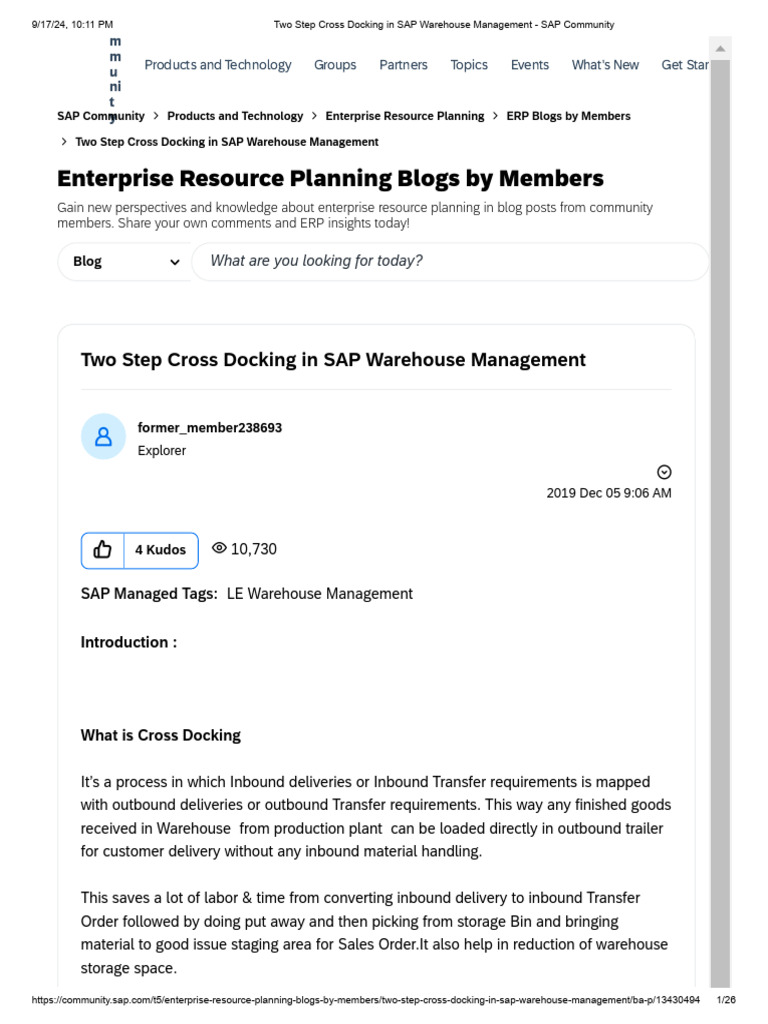 9/17/24, 10:11 PM Two Step Cross Docking in SAP Warehouse Management - SAP Community

m m u ni t y

Products and Technology Groups Partners Topics Events What's New Get Star

SAP Community > Products and Technology > Enterprise Resource Planning > ERP Blogs by Members > Two Step Cross Docking in SAP Warehouse Management

Enterprise Resource Planning Blogs by Members

Gain new perspectives and knowledge about enterprise resource planning in blog posts from community members. Share your own comments and ERP insights today!

Blog

What are you looking for today?

Two Step Cross Docking in SAP Warehouse Management

former_member238693
Explorer

2019 Dec 05 9:06 AM

4 Kudos 10,730

SAP Managed Tags: LE Warehouse Management

Introduction :

What is Cross Docking

It's a process in which Inbound deliveries or Inbound Transfer requirements is mapped with outbound deliveries or outbound Transfer requirements. This way any finished goods received in Warehouse from production plant can be loaded directly in outbound trailer for customer delivery without any inbound material handling.

This saves a lot of labor & time from converting inbound delivery to inbound Transfer Order followed by doing put away and then picking from storage Bin and bringing material to good issue staging area for Sales Order.It also help in reduction of warehouse storage space.

https://community.sap.com/t5/enterprise-resource-planning-blogs-by-members/two-step-cross-docking-in-sap-warehouse-management/ba-p/13430494 1/26